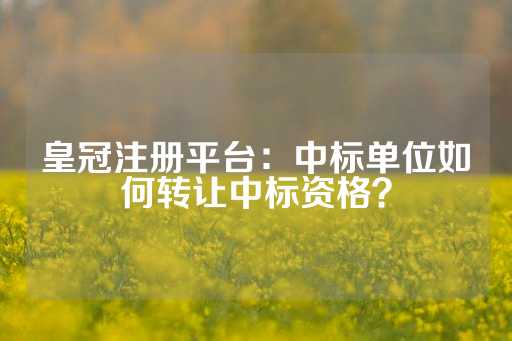 皇冠注册平台：中标单位如何转让中标资格？